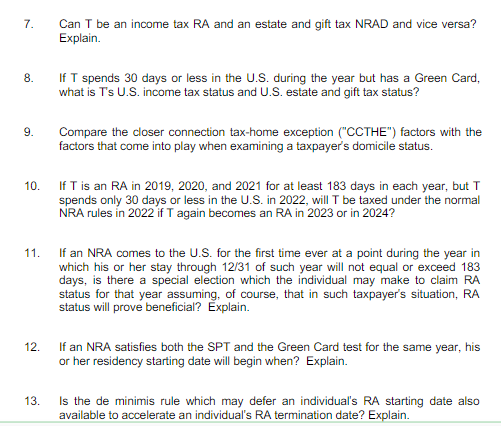 7. Can T be an income tax RA and an estate and gift tax NRAD and vice versa? Explain.

8. If T spends 30 days or less in the U.S. during the year but has a Green Card, what is T's U.S. income tax status and U.S. estate and gift tax status?

9. Compare the closer connection tax-home exception ("CCTHE") factors with the factors that come into play when examining a taxpayer's domicile status.

10. If T is an RA in 2019, 2020, and 2021 for at least 183 days in each year, but T spends only 30 days or less in the U.S. in 2022, will T be taxed under the normal NRA rules in 2022 if T again becomes an RA in 2023 or in 2024?

11. If an NRA comes to the U.S. for the first time ever at a point during the year in which his or her stay through 12/31 of such year will not equal or exceed 183 days, is there a special election which the individual may make to claim RA status for that year assuming, of course, that in such taxpayer's situation, RA status will prove beneficial? Explain.

12. If an NRA satisfies both the SPT and the Green Card test for the same year, his or her residency starting date will begin when? Explain.

13. Is the de minimis rule which may defer an individual's RA starting date also available to accelerate an individual's RA termination date? Explain.